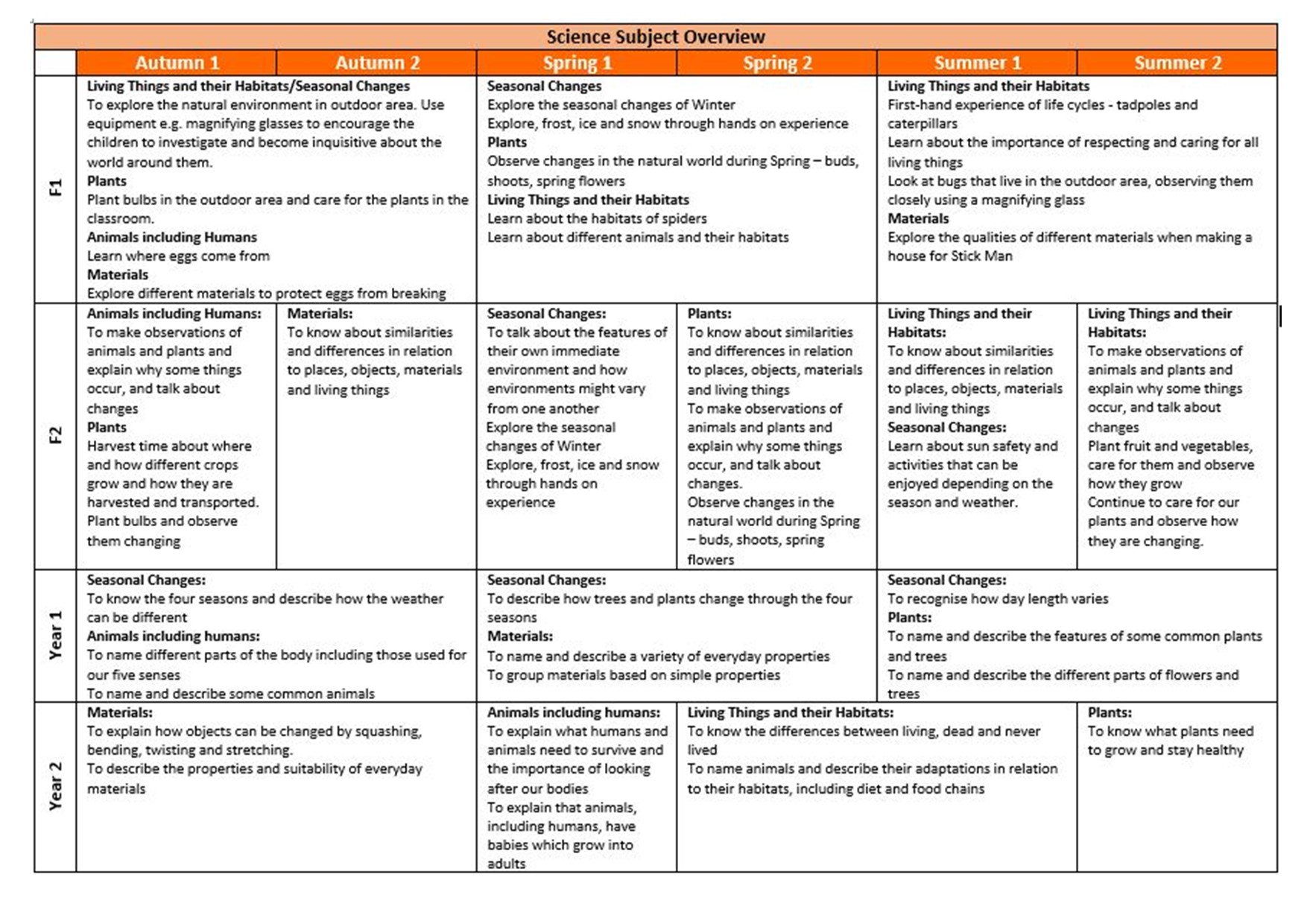 Science Subject Overview

| | Autumn 1 | Autumn 2 | Spring 1 | Spring 2 | Summer 1 | Summer 2 |
|---|---|---|---|---|---|---|
| F1 | Living Things and their Habitats/Seasonal Changes To explore the natural environment in outdoor area. Use equipment e.g. magnifying glasses to encourage the children to investigate and become inquisitive about the world around them. Plants Plant bulbs in the outdoor area and care for the plants in the classroom. Animals including Humans Learn where eggs come from Materials Explore different materials to protect eggs from breaking | | Seasonal Changes Explore the seasonal changes of Winter Explore, frost, ice and snow through hands on experience Plants Observe changes in the natural world during Spring – buds, shoots, spring flowers Living Things and their Habitats Learn about the habitats of spiders Learn about different animals and their habitats | | Living Things and their Habitats First-hand experience of life cycles - tadpoles and caterpillars Learn about the importance of respecting and caring for all living things Look at bugs that live in the outdoor area, observing them closely using a magnifying glass Materials Explore the qualities of different materials when making a house for Stick Man | |
| F2 | Animals including Humans: To make observations of animals and plants and explain why some things occur, and talk about changes Plants Harvest time about where and how different crops grow and how they are harvested and transported. Plant bulbs and observe them changing | Materials: To know about similarities and differences in relation to places, objects, materials and living things | Seasonal Changes: To talk about the features of their own immediate environment and how environments might vary from one another Explore the seasonal changes of Winter Explore, frost, ice and snow through hands on experience | Plants: To know about similarities and differences in relation to places, objects, materials and living things To make observations of animals and plants and explain why some things occur, and talk about changes. Observe changes in the natural world during Spring – buds, shoots, spring flowers | Living Things and their Habitats: To know about similarities and differences in relation to places, objects, materials and living things Seasonal Changes: Learn about sun safety and activities that can be enjoyed depending on the season and weather. | Living Things and their Habitats: To make observations of animals and plants and explain why some things occur, and talk about changes Plant fruit and vegetables, care for them and observe how they grow Continue to care for our plants and observe how they are changing. |
| Year 1 | Seasonal Changes: To know the four seasons and describe how the weather can be different Animals including humans: To name different parts of the body including those used for our five senses To name and describe some common animals | | Seasonal Changes: To describe how trees and plants change through the four seasons Materials: To name and describe a variety of everyday properties To group materials based on simple properties | | Seasonal Changes: To recognise how day length varies Plants: To name and describe the features of some common plants and trees To name and describe the different parts of flowers and trees | |
| Year 2 | Materials: To explain how objects can be changed by squashing, bending, twisting and stretching. To describe the properties and suitability of everyday materials | | Animals including humans: To explain what humans and animals need to survive and the importance of looking after our bodies To explain that animals, including humans, have babies which grow into adults | Living Things and their Habitats: To know the differences between living, dead and never lived To name animals and describe their adaptations in relation to their habitats, including diet and food chains | | Plants: To know what plants need to grow and stay healthy |